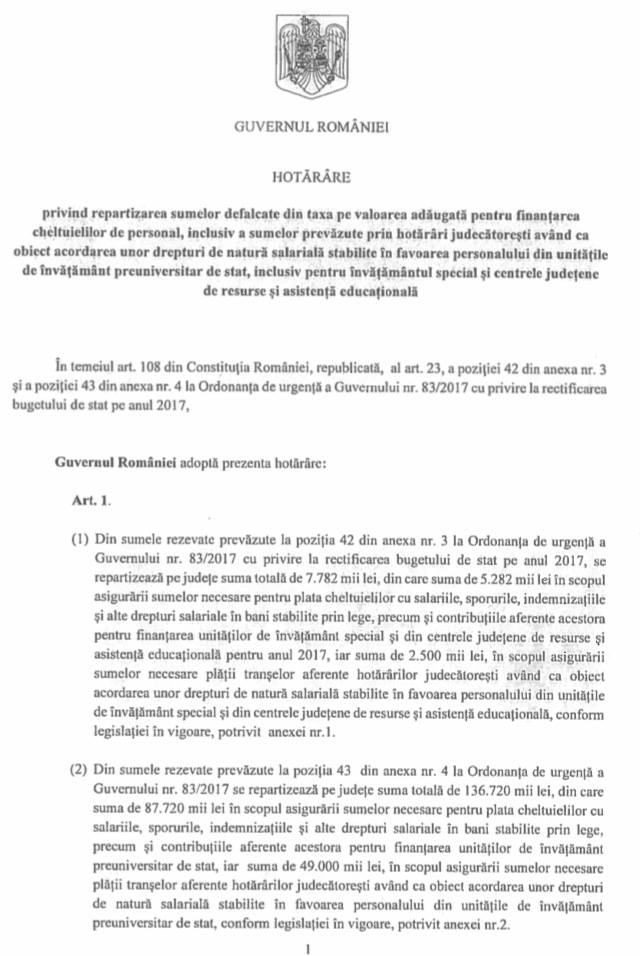 GUVERNUL ROMÂNIEI

HOTĂRÂRE

privind repartizarea sumelor defalcate din taxa pe valoarea adăugată pentru finanțarea cheltuielilor de personal, inclusiv a sumelor prevăzute prin hotărâri judecătorești având ca obiect acordarea unor drepturi de natură salarială stabilite în favoarea personalului din unitățile de învățământ preuniversitar de stat, inclusiv pentru învățământul special și centrele județene de resurse și asistență educațională

În temeiul art. 108 din Constituția României, republicată, al art. 23, a poziției 42 din anexa nr. 3 și a poziției 43 din anexa nr. 4 la Ordonanța de urgență a Guvernului nr. 83/2017 cu privire la rectificarea bugetului de stat pe anul 2017,

Guvernul României adoptă prezenta hotărâre:

Art. 1.

(1) Din sumele rezevate prevăzute la poziția 42 din anexa nr. 3 la Ordonanța de urgență a Guvernului nr. 83/2017 cu privire la rectificarea bugetului de stat pe anul 2017, se repartizează pe județe suma totală de 7.782 mii lei, din care suma de 5.282 mii lei în scopul asigurării sumelor necesare pentru plata cheltuielilor cu salariile, sporurile, indemnizațiile și alte drepturi salariale în bani stabilite prin lege, precum și contribuțiile aferente acestora pentru finanțarea unităților de învățământ special și din centrele județene de resurse și asistență educațională pentru anul 2017, iar suma de 2.500 mii lei, în scopul asigurării sumelor necesare plății tranșelor aferente hotărârilor judecătorești având ca obiect acordarea unor drepturi de natură salarială stabilite în favoarea personalului din unitățile de învățământ special și din centrele județene de resurse și asistență educațională, conform legislației în vigoare, potrivit anexei nr.1.

(2) Din sumele rezevate prevăzute la poziția 43 din anexa nr. 4 la Ordonanța de urgență a Guvernului nr. 83/2017 se repartizează pe județe suma totală de 136.720 mii lei, din care suma de 87.720 mii lei în scopul asigurării sumelor necesare pentru plata cheltuielilor cu salariile, sporurile, indemnizațiile și alte drepturi salariale în bani stabilite prin lege, precum și contribuțiile aferente acestora pentru finanțarea unităților de învățământ preuniversitar de stat, iar suma de 49.000 mii lei, în scopul asigurării sumelor necesare plății tranșelor aferente hotărârilor judecătorești având ca obiect acordarea unor drepturi de natură salarială stabilite în favoarea personalului din unitățile de învățământ preuniversitar de stat, conform legislației în vigoare, potrivit anexei nr.2.

1